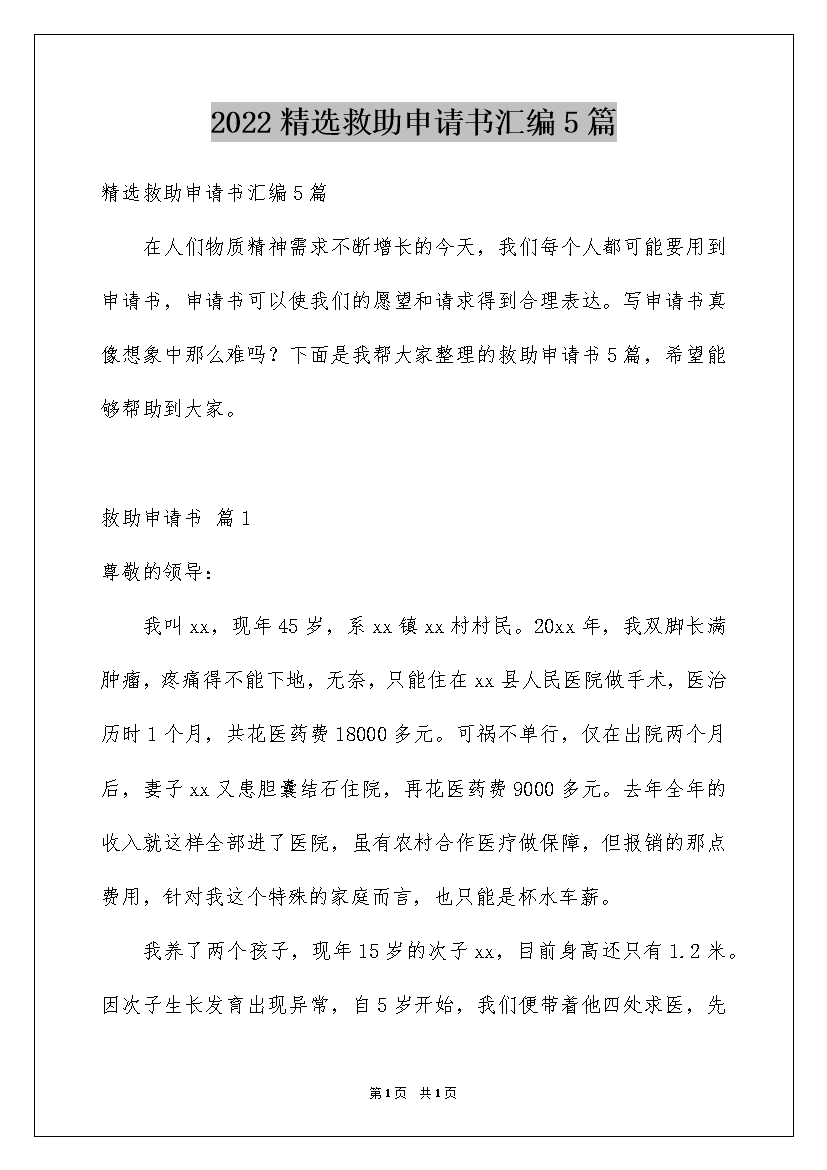 2022精选救助申请书汇编5篇

精选救助申请书汇编5篇

在人们物质精神需求不断增长的今天，我们每个人都可能要用到申请书，申请书可以使我们的愿望和请求得到合理表达。写申请书真像想象中那么难吗？下面是我帮大家整理的救助申请书5篇，希望能够帮助到大家。

救助申请书 篇1

尊敬的领导：

我叫xx，现年45岁，系xx镇xx村村民。20xx年，我双脚长满肿瘤，疼痛得不能下地，无奈，只能住在xx县人民医院做手术，医治历时1个月，共花医药费18000多元。可祸不单行，仅在出院两个月后，妻子xx又患胆囊结石住院，再花医药费9000多元。去年全年的收入就这样全部进了医院，虽有农村合作医疗做保障，但报销的那点费用，针对我这个特殊的家庭而言，也只能是杯水车薪。

我养了两个孩子，现年15岁的次子xx，目前身高还只有1.2米。因次子生长发育出现异常，自5岁开始，我们便带着他四处求医，先

第1页 共1页